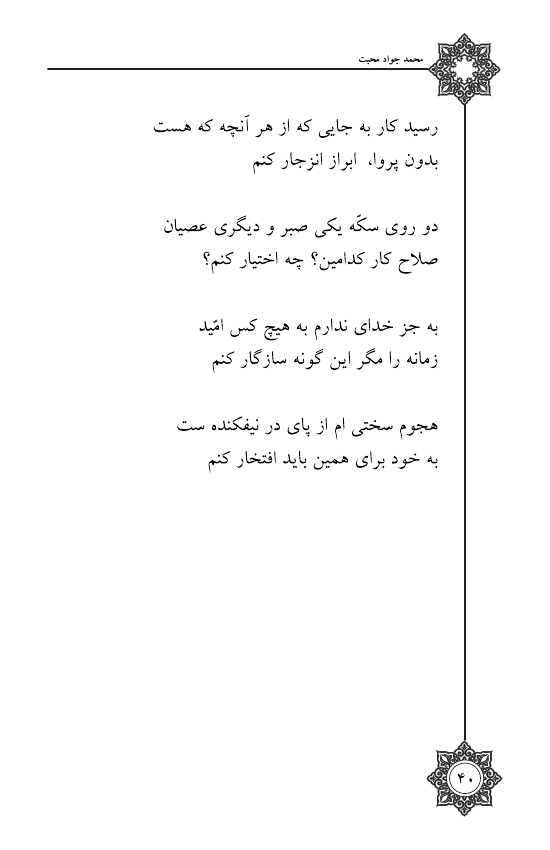 محمد جواد محبت

رسید کار به جایی که از هر آنچه که هست
بدون پروا، ابراز انزجار کنم

دو روی سکّه یکی صبر و دیگری عصیان
صلاح کار کدامین؟ چه اختیار کنم؟

به جز خدای ندارم به هیچ کس امّید
زمانه را مگر این گونه سازگار کنم

هجوم سختی ام از پای در نیفکنده ست
به خود برای همین باید افتخار کنم

۴۰